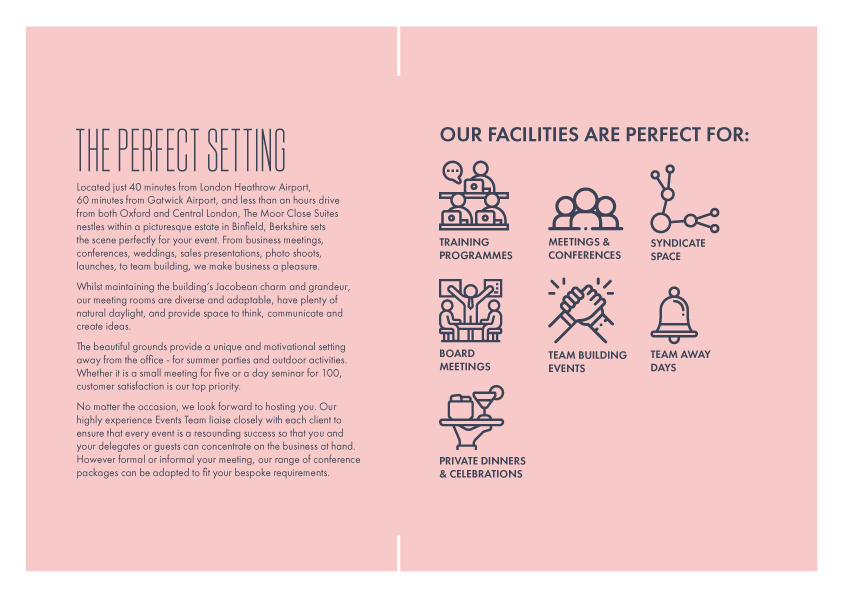 THE PERFECT SETTING

Located just 40 minutes from London Heathrow Airport, 60 minutes from Gatwick Airport, and less than an hours drive from both Oxford and Central London, The Moor Close Suites nestles within a picturesque estate in Binfield, Berkshire sets the scene perfectly for your event. From business meetings, conferences, weddings, sales presentations, photo shoots, launches, to team building, we make business a pleasure.

Whilst maintaining the building's Jacobean charm and grandeur, our meeting rooms are diverse and adaptable, have plenty of natural daylight, and provide space to think, communicate and create ideas.

The beautiful grounds provide a unique and motivational setting away from the office - for summer parties and outdoor activities. Whether it is a small meeting for five or a day seminar for 100, customer satisfaction is our top priority.

No matter the occasion, we look forward to hosting you. Our highly experience Events Team liaise closely with each client to ensure that every event is a resounding success so that you and your delegates or guests can concentrate on the business at hand. However formal or informal your meeting, our range of conference packages can be adapted to fit your bespoke requirements.

OUR FACILITIES ARE PERFECT FOR:

TRAINING PROGRAMMES

MEETINGS & CONFERENCES

SYNDICATE SPACE

BOARD MEETINGS

TEAM BUILDING EVENTS

TEAM AWAY DAYS

PRIVATE DINNERS & CELEBRATIONS